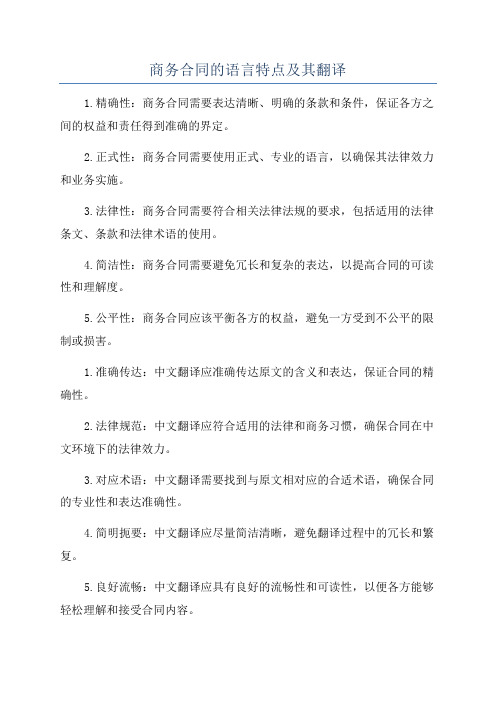 商务合同的语言特点及其翻译

1.精确性：商务合同需要表达清晰、明确的条款和条件，保证各方之间的权益和责任得到准确的界定。

2.正式性：商务合同需要使用正式、专业的语言，以确保其法律效力和业务实施。

3.法律性：商务合同需要符合相关法律法规的要求，包括适用的法律条文、条款和法律术语的使用。

4.简洁性：商务合同需要避免冗长和复杂的表达，以提高合同的可读性和理解度。

5.公平性：商务合同应该平衡各方的权益，避免一方受到不公平的限制或损害。

1.准确传达：中文翻译应准确传达原文的含义和表达，保证合同的精确性。

2.法律规范：中文翻译应符合适用的法律和商务习惯，确保合同在中文环境下的法律效力。

3.对应术语：中文翻译需要找到与原文相对应的合适术语，确保合同的专业性和表达准确性。

4.简明扼要：中文翻译应尽量简洁清晰，避免翻译过程中的冗长和繁复。

5.良好流畅：中文翻译应具有良好的流畅性和可读性，以便各方能够轻松理解和接受合同内容。